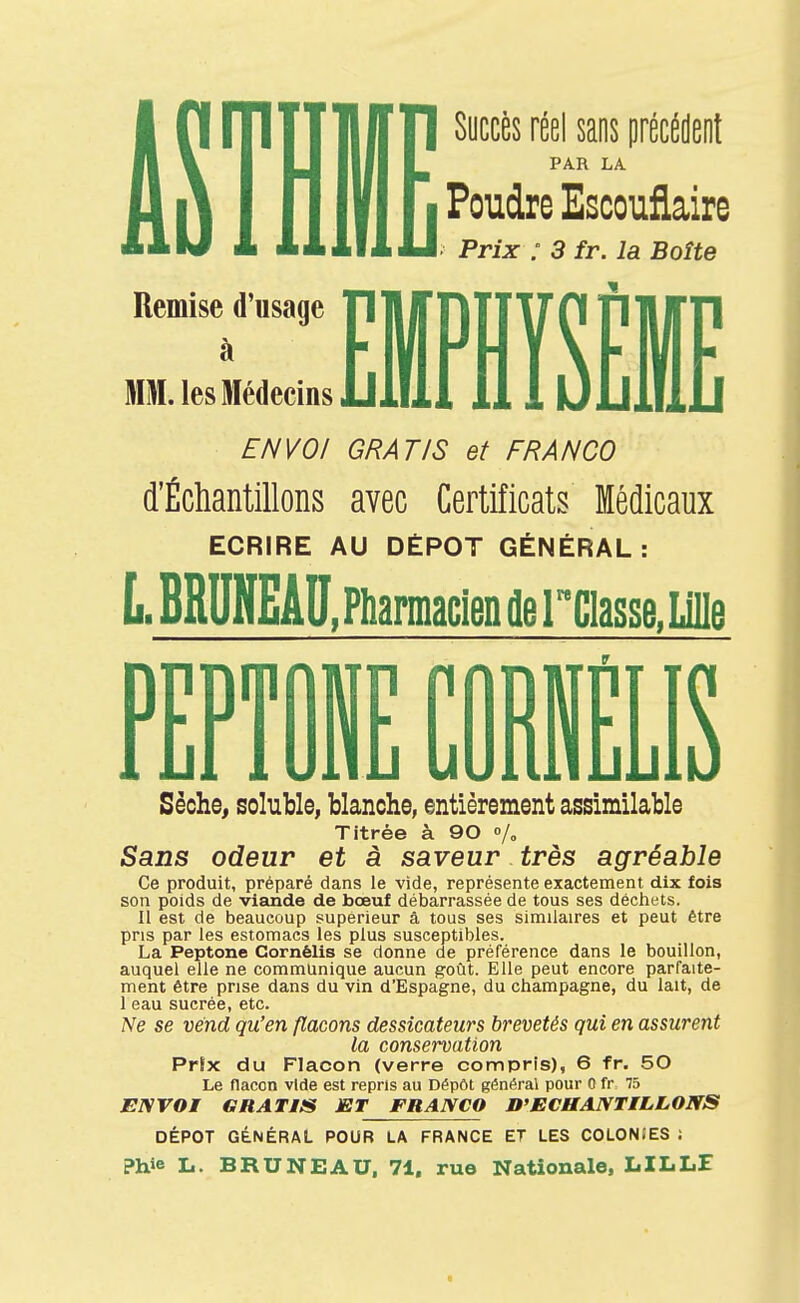 ASTHME

Succès réel sans précédent
PAR LA
Poudre Escouflaire
Prix : 3 fr. la Boîte

Remise d'usage à MM. les Médecins

EMPHYSÈME

ENVOI GRATIS et FRANCO
d'Échantillons avec Certificats Médicaux
ECRIRE AU DÉPOT GÉNÉRAL :
L. BRUNEAU, Pharmacien de 1re Classe, Lille

PEPTONE CORNÉLIS

Sèche, soluble, blanche, entièrement assimilable
Titrée à 90 %
Sans odeur et à saveur très agréable

Ce produit, préparé dans le vide, représente exactement dix fois son poids de viande de bœuf débarrassée de tous ses déchets.

Il est de beaucoup supérieur à tous ses similaires et peut être pris par les estomacs les plus susceptibles.

La Peptone Cornélis se donne de préférence dans le bouillon, auquel elle ne communique aucun goût. Elle peut encore parfaitement être prise dans du vin d'Espagne, du champagne, du lait, de l eau sucrée, etc.

Ne se vend qu'en flacons dessicateurs brevetés qui en assurent la conservation

Prix du Flacon (verre compris), 6 fr. 50
Le flacon vide est repris au Dépôt général pour 0 fr. 75
ENVOI GRATIS ET FRANCO D'ECHANTILLONS
DÉPOT GÉNÉRAL POUR LA FRANCE ET LES COLONIES :
Phie L. BRUNEAU, 71, rue Nationale, LILLE